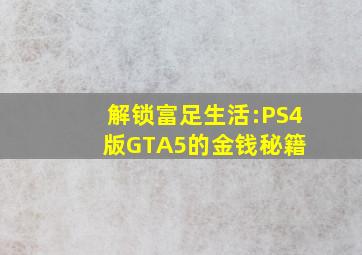 解锁富足生活:PS4版GTA5的金钱秘籍